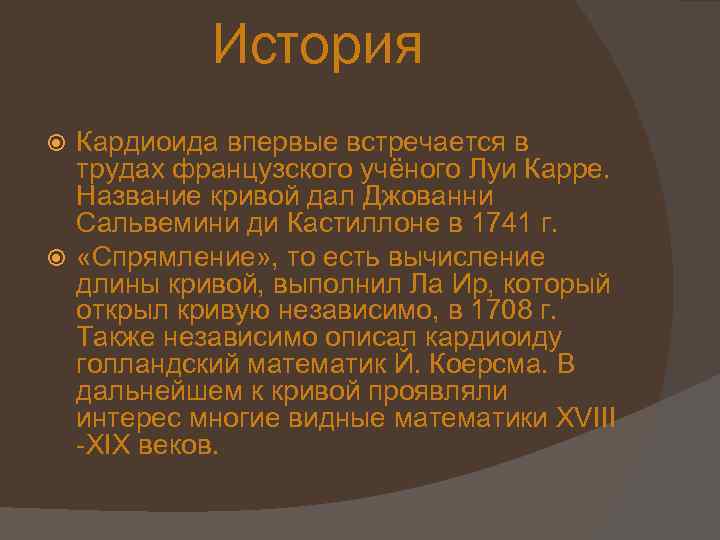 История

Кардиоида впервые встречается в трудах французского учёного Луи Карре. Название кривой дал Джованни Сальвемини ди Кастиллоне в 1741 г.

«Спрямление», то есть вычисление длины кривой, выполнил Ла Ир, который открыл кривую независимо, в 1708 г. Также независимо описал кардиоиду голландский математик Й. Коерсма. В дальнейшем к кривой проявляли интерес многие видные математики XVIII -XIX веков.